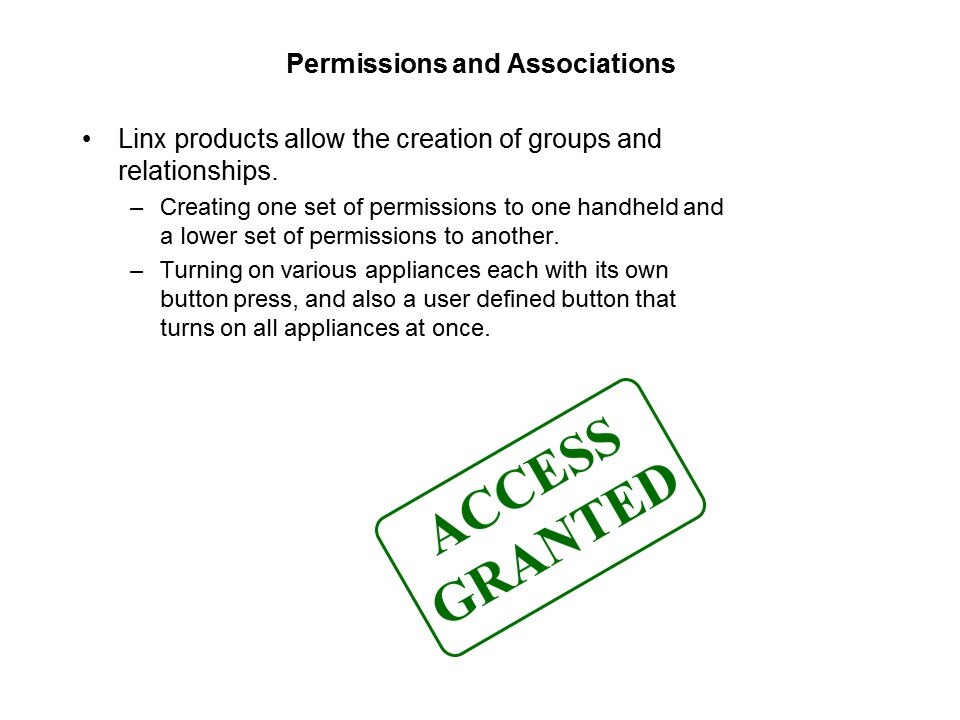 Permissions and Associations

• Linx products allow the creation of groups and relationships.
  – Creating one set of permissions to one handheld and a lower set of permissions to another.
  – Turning on various appliances each with its own button press, and also a user defined button that turns on all appliances at once.

ACCESS
GRANTED